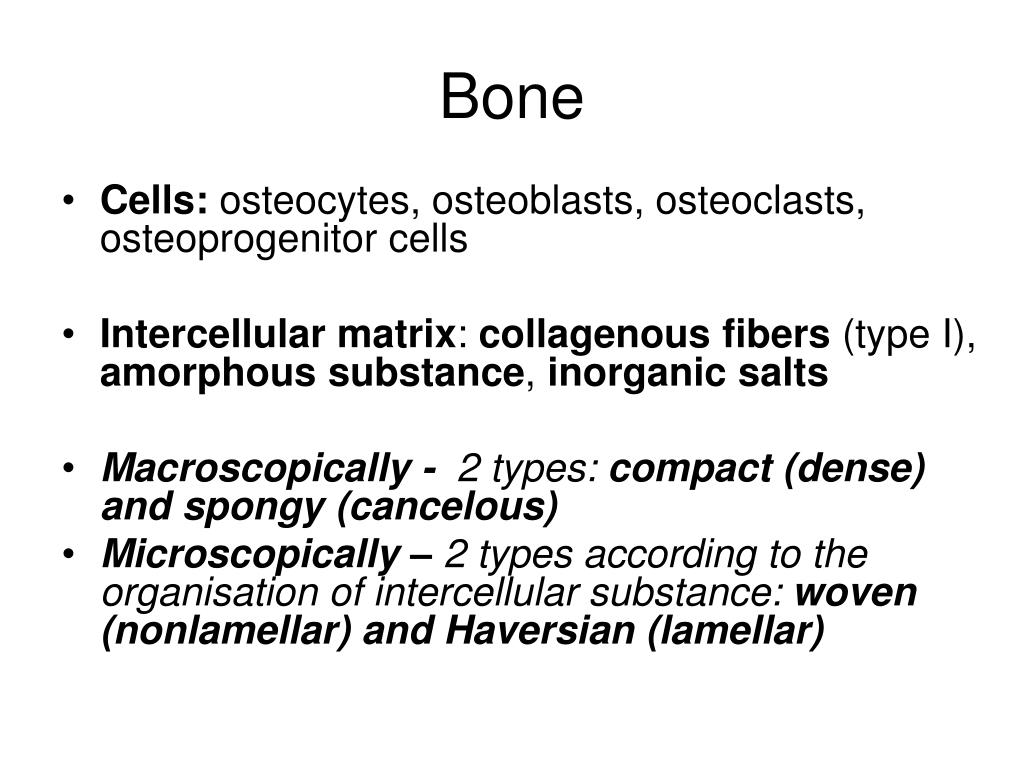 Bone

• Cells: osteocytes, osteoblasts, osteoclasts, osteoprogenitor cells

• Intercellular matrix: collagenous fibers (type I), amorphous substance, inorganic salts

• Macroscopically - 2 types: compact (dense) and spongy (cancelous)
• Microscopically – 2 types according to the organisation of intercellular substance: woven (nonlamellar) and Haversian (lamellar)